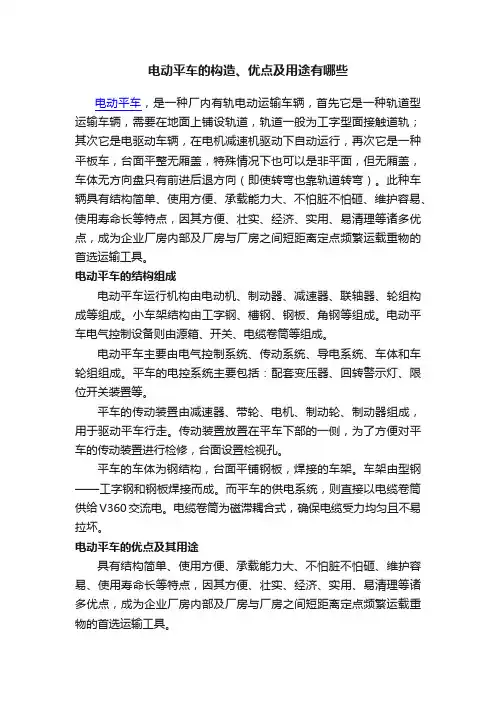 电动平车的构造、优点及用途有哪些

电动平车，是一种厂内有轨电动运输车辆，首先它是一种轨道型运输车辆，需要在地面上铺设轨道，轨道一般为工字型面接触道轨；其次它是电驱动车辆，在电机减速机驱动下自动运行，再次它是一种平板车，台面平整无厢盖，特殊情况下也可以是非平面，但无厢盖，车体无方向盘只有前进后退方向（即使转弯也靠轨道转弯）。此种车辆具有结构简单、使用方便、承载能力大、不怕脏不怕砸、维护容易、使用寿命长等特点，因其方便、壮实、经济、实用、易清理等诸多优点，成为企业厂房内部及厂房与厂房之间短距离定点频繁运载重物的首选运输工具。

电动平车的结构组成

电动平车运行机构由电动机、制动器、减速器、联轴器、轮组构成等组成。小车架结构由工字钢、槽钢、钢板、角钢等组成。电动平车电气控制设备则由源箱、开关、电缆卷筒等组成。

电动平车主要由电气控制系统、传动系统、导电系统、车体和车轮组组成。平车的电控系统主要包括：配套变压器、回转警示灯、限位开关装置等。

平车的传动装置由减速器、带轮、电机、制动轮、制动器组成，用于驱动平车行走。传动装置放置在平车下部的一侧，为了方便对平车的传动装置进行检修，台面设置检视孔。

平车的车体为钢结构，台面平铺钢板，焊接的车架。车架由型钢——工字钢和钢板焊接而成。而平车的供电系统，则直接以电缆卷筒供给V360交流电。电缆卷筒为磁滞耦合式，确保电缆受力均匀且不易拉坏。

电动平车的优点及其用途

具有结构简单、使用方便、承载能力大、不怕脏不怕砸、维护容易、使用寿命长等特点，因其方便、壮实、经济、实用、易清理等诸多优点，成为企业厂房内部及厂房与厂房之间短距离定点频繁运载重物的首选运输工具。